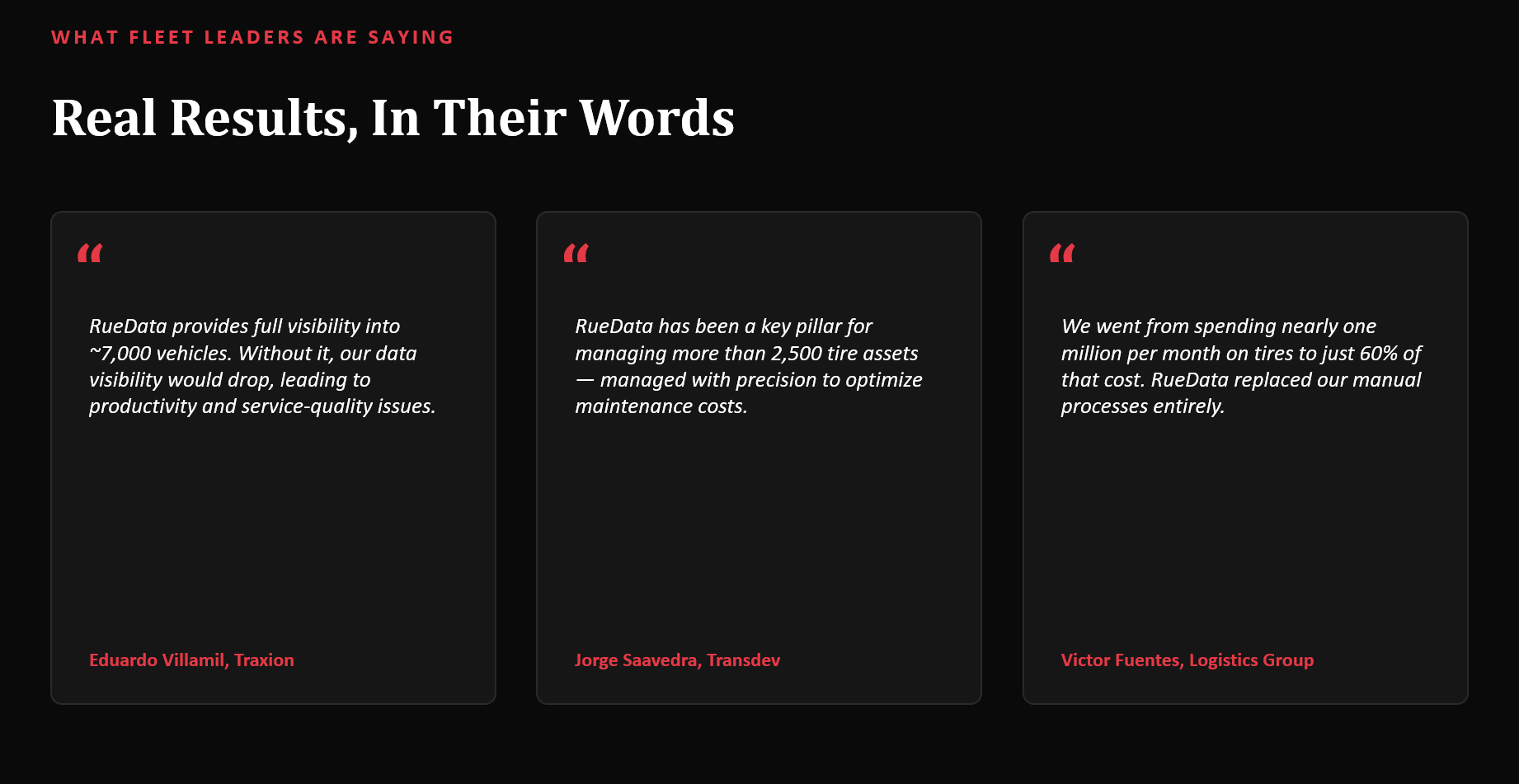 WHAT FLEET LEADERS ARE SAYING

Real Results, In Their Words

“

RueData provides full visibility into ~7,000 vehicles. Without it, our data visibility would drop, leading to productivity and service-quality issues.

Eduardo Villamil, Traxion

“

RueData has been a key pillar for managing more than 2,500 tire assets — managed with precision to optimize maintenance costs.

Jorge Saavedra, Transdev

“

We went from spending nearly one million per month on tires to just 60% of that cost. RueData replaced our manual processes entirely.

Victor Fuentes, Logistics Group